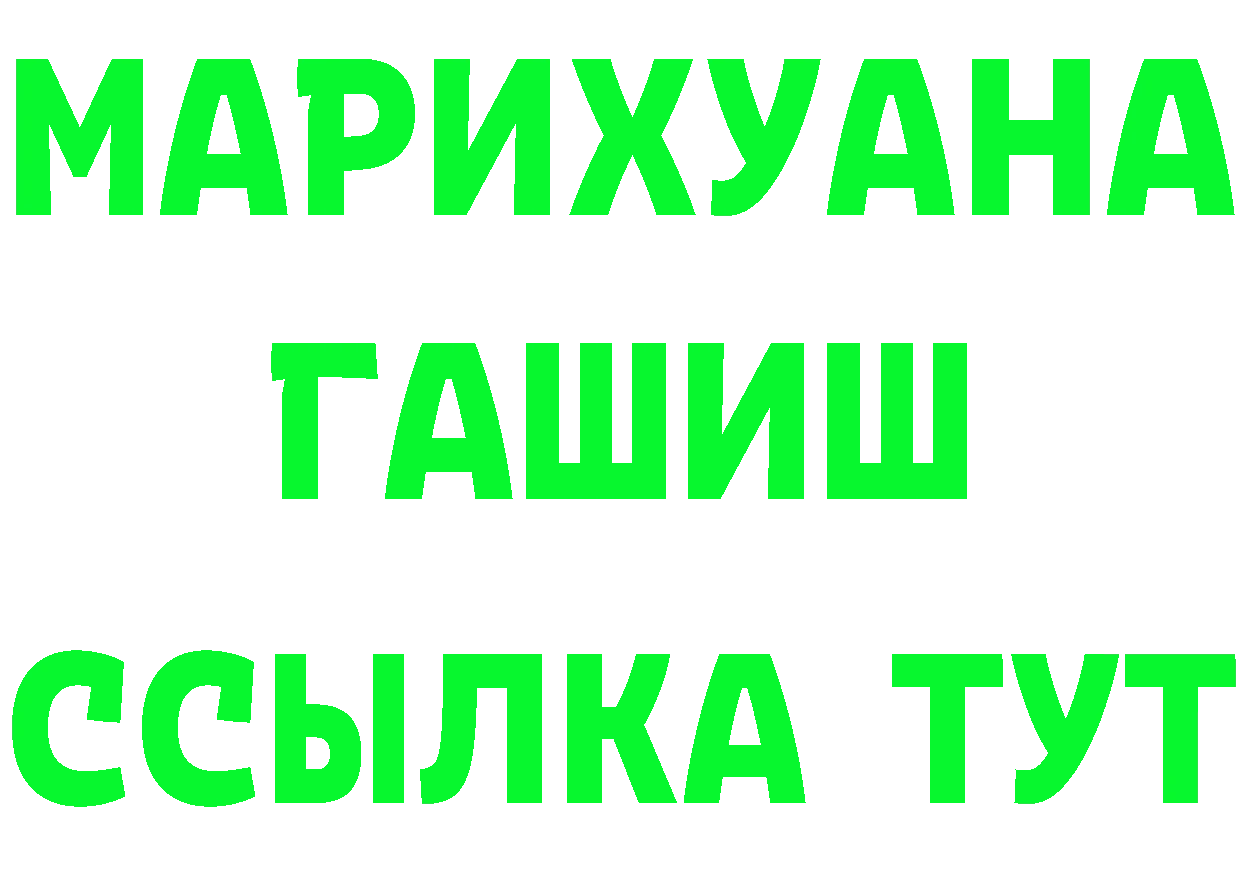 МАРИХУАНА
ГАШИШ
ССЫЛКА ТУТ